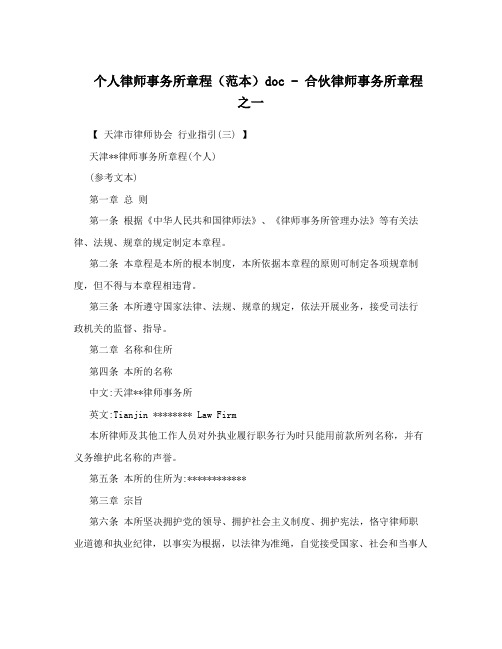 个人律师事务所章程（范本）doc - 合伙律师事务所章程之一

【 天津市律师协会 行业指引(三) 】

天津**律师事务所章程(个人)

(参考文本)

第一章 总 则

第一条 根据《中华人民共和国律师法》、《律师事务所管理办法》等有关法律、法规、规章的规定制定本章程。

第二条 本章程是本所的根本制度，本所依据本章程的原则可制定各项规章制度，但不得与本章程相违背。

第三条 本所遵守国家法律、法规、规章的规定，依法开展业务，接受司法行政机关的监督、指导。

第二章 名称和住所

第四条 本所的名称

中文:天津**律师事务所

英文:Tianjin ******** Law Firm

本所律师及其他工作人员对外执业履行职务行为时只能用前款所列名称，并有义务维护此名称的声誉。

第五条 本所的住所为:************

第三章 宗旨

第六条 本所坚决拥护党的领导、拥护社会主义制度、拥护宪法，恪守律师职业道德和执业纪律，以事实为根据，以法律为准绳，自觉接受国家、社会和当事人